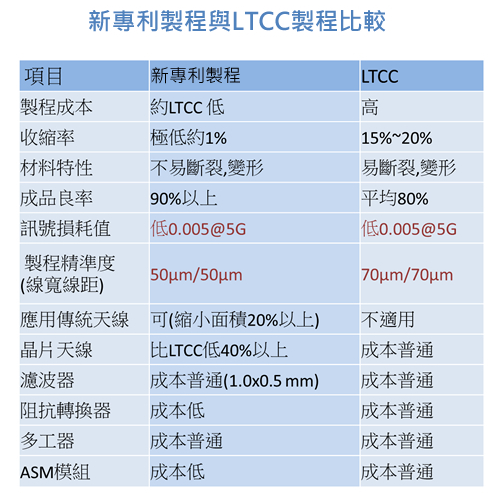 新專利製程與LTCC製程比較

| 項目 | 新專利製程 | LTCC |
|---|---|---|
| 製程成本 | 約LTCC 低 | 高 |
| 收縮率 | 極低約1% | 15%~20% |
| 材料特性 | 不易斷裂,變形 | 易斷裂,變形 |
| 成品良率 | 90%以上 | 平均80% |
| 訊號損耗值 | 低0.005@5G | 低0.005@5G |
| 製程精準度 (線寬線距) | 50μm/50μm | 70μm/70μm |
| 應用傳統天線 | 可(縮小面積20%以上) | 不適用 |
| 晶片天線 | 比LTCC低40%以上 | 成本普通 |
| 濾波器 | 成本普通(1.0x0.5 mm) | 成本普通 |
| 阻抗轉換器 | 成本低 | 成本普通 |
| 多工器 | 成本普通 | 成本普通 |
| ASM模組 | 成本低 | 成本普通 |